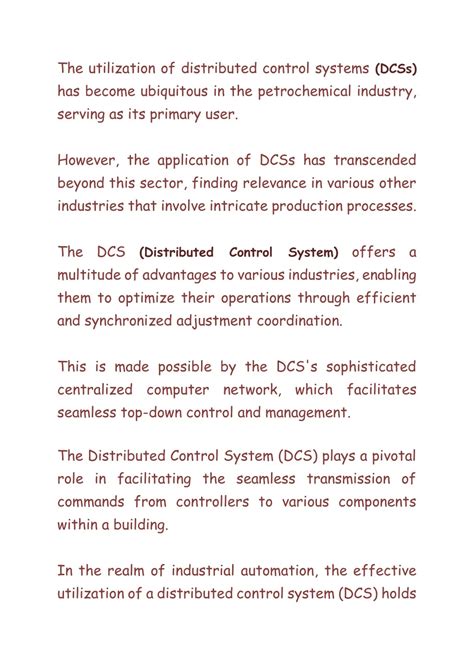 The utilization of distributed control systems (DCSs) has become ubiquitous in the petrochemical industry, serving as its primary user.

However, the application of DCSs has transcended beyond this sector, finding relevance in various other industries that involve intricate production processes.

The DCS (Distributed Control System) offers a multitude of advantages to various industries, enabling them to optimize their operations through efficient and synchronized adjustment coordination.

This is made possible by the DCS's sophisticated centralized computer network, which facilitates seamless top-down control and management.

The Distributed Control System (DCS) plays a pivotal role in facilitating the seamless transmission of commands from controllers to various components within a building.

In the realm of industrial automation, the effective utilization of a distributed control system (DCS) holds